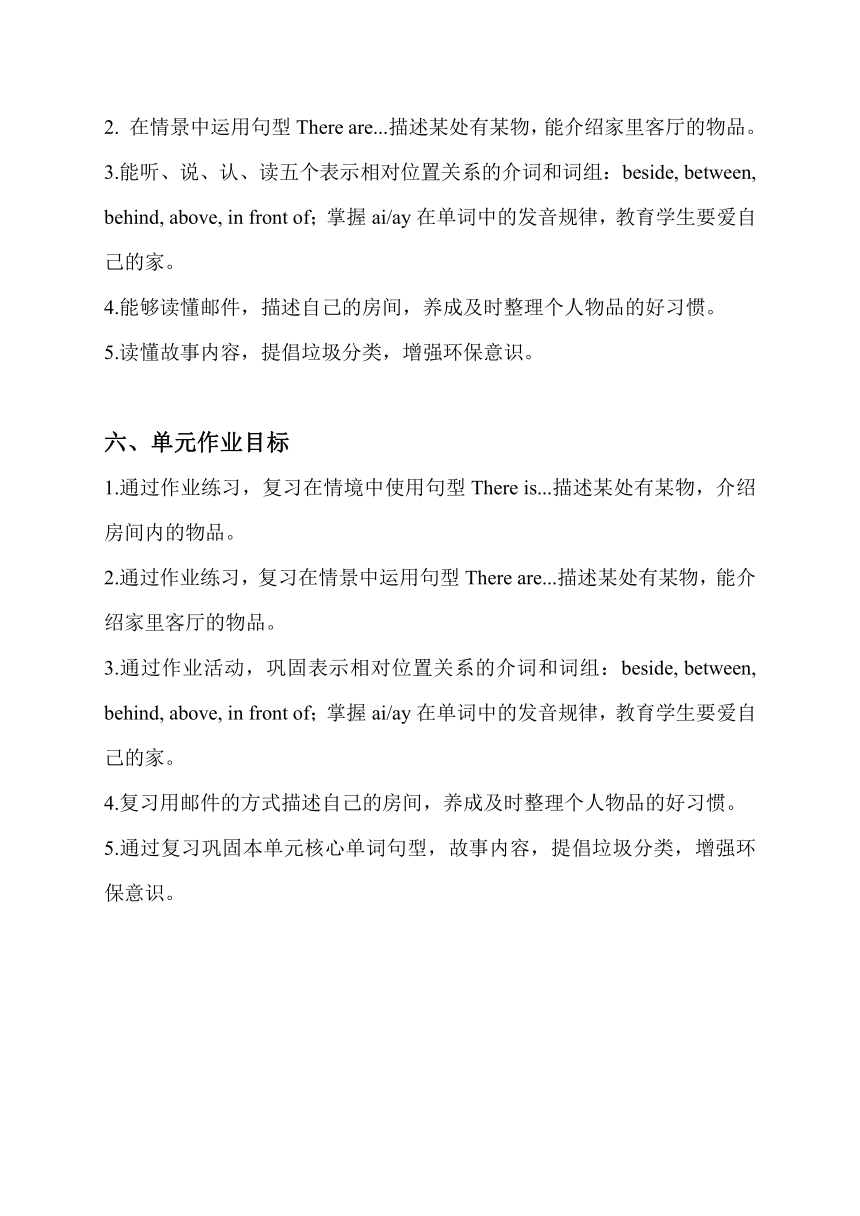 2. 在情景中运用句型 There are...描述某处有某物，能介绍家里客厅的物品。

3.能听、说、认、读五个表示相对位置关系的介词和词组：beside, between, behind, above, in front of；掌握 ai/ay 在单词中的发音规律，教育学生要爱自己的家。

4.能够读懂邮件，描述自己的房间，养成及时整理个人物品的好习惯。

5.读懂故事内容，提倡垃圾分类，增强环保意识。

六、单元作业目标

1.通过作业练习，复习在情境中使用句型 There is...描述某处有某物，介绍房间内的物品。

2.通过作业练习，复习在情景中运用句型 There are...描述某处有某物，能介绍家里客厅的物品。

3.通过作业活动，巩固表示相对位置关系的介词和词组：beside, between, behind, above, in front of；掌握 ai/ay 在单词中的发音规律，教育学生要爱自己的家。

4.复习用邮件的方式描述自己的房间，养成及时整理个人物品的好习惯。

5.通过复习巩固本单元核心单词句型，故事内容，提倡垃圾分类，增强环保意识。